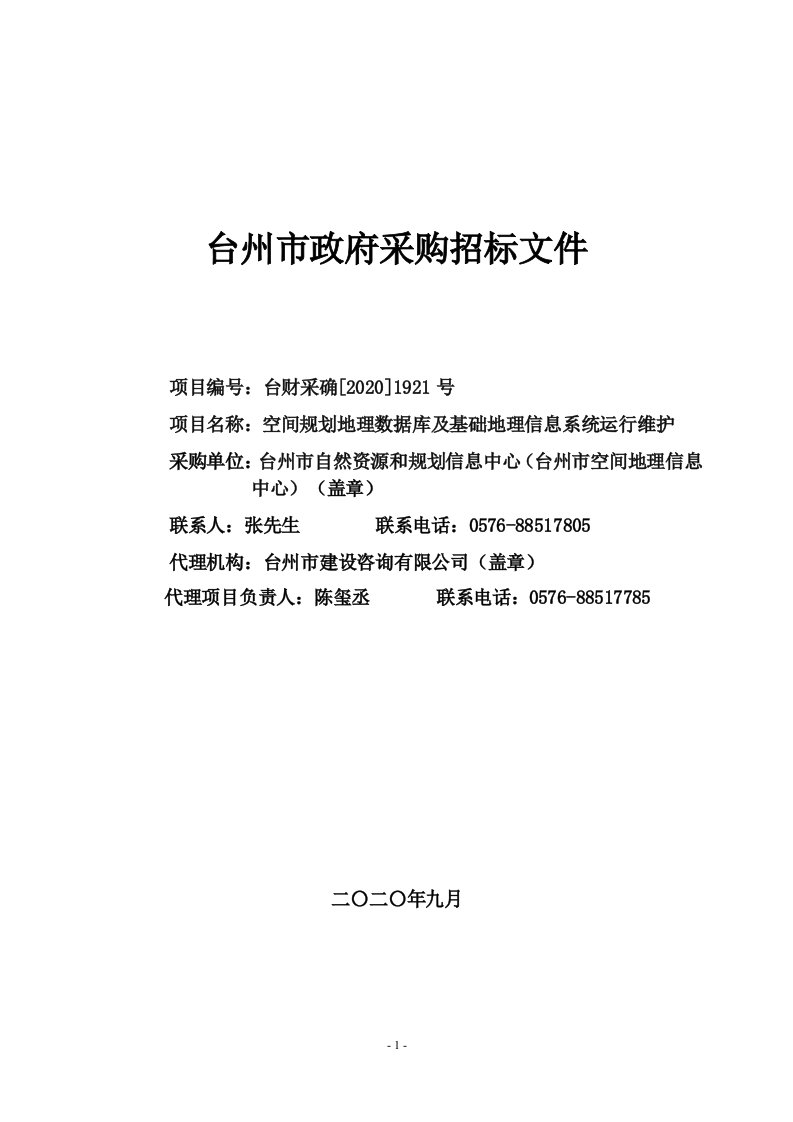 台州市政府采购招标文件

项目编号：台财采确[2020]1921 号

项目名称：空间规划地理数据库及基础地理信息系统运行维护

采购单位：台州市自然资源和规划信息中心（台州市空间地理信息中心）（盖章）

联系人：张先生　　　　联系电话：0576-88517805

代理机构：台州市建设咨询有限公司（盖章）

代理项目负责人：陈玺丞　　　　联系电话：0576-88517785

二〇二〇年九月

- 1 -